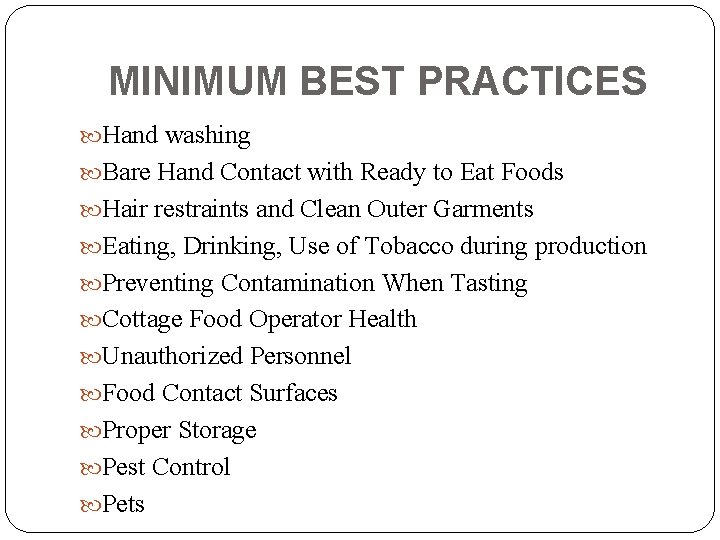 MINIMUM BEST PRACTICES

• Hand washing
• Bare Hand Contact with Ready to Eat Foods
• Hair restraints and Clean Outer Garments
• Eating, Drinking, Use of Tobacco during production
• Preventing Contamination When Tasting
• Cottage Food Operator Health
• Unauthorized Personnel
• Food Contact Surfaces
• Proper Storage
• Pest Control
• Pets